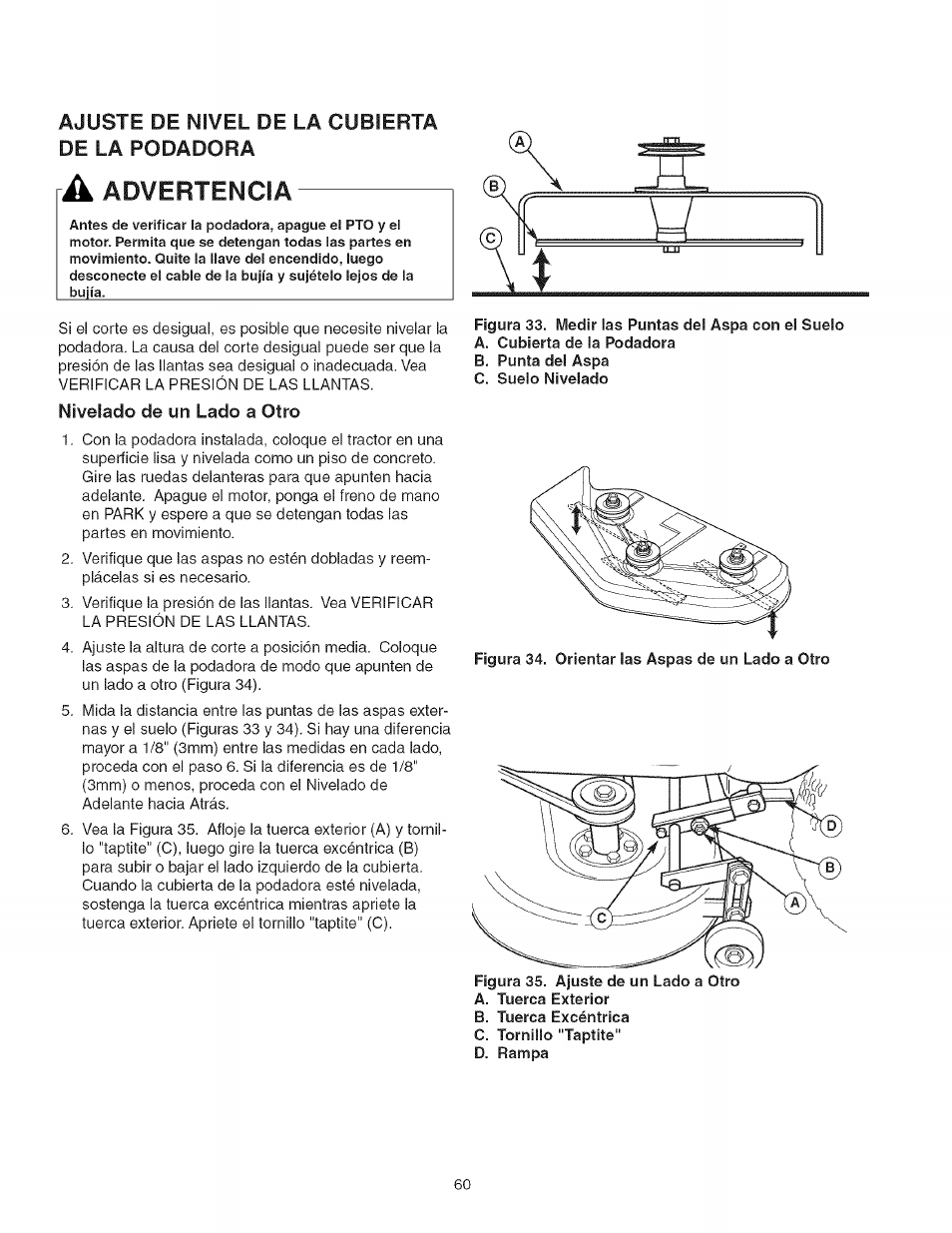 AJUSTE DE NIVEL DE LA CUBIERTA DE LA PODADORA

ADVERTENCIA

Antes de verificar la podadora, apague el PTO y el motor. Permita que se detengan todas las partes en movimiento. Quite la llave del encendido, luego desconecte el cable de la bujía y sujételo lejos de la bujía.

Si el corte es desigual, es posible que necesite nivelar la podadora. La causa del corte desigual puede ser que la presión de las llantas sea desigual o inadecuada. Vea VERIFICAR LA PRESIÓN DE LAS LLANTAS.

Nivelado de un Lado a Otro

1. Con la podadora instalada, coloque el tractor en una superficie lisa y nivelada como un piso de concreto. Gire las ruedas delanteras para que apunten hacia adelante. Apague el motor, ponga el freno de mano en PARK y espere a que se detengan todas las partes en movimiento.

2. Verifique que las aspas no estén dobladas y reemplácelas si es necesario.

3. Verifique la presión de las llantas. Vea VERIFICAR LA PRESIÓN DE LAS LLANTAS.

4. Ajuste la altura de corte a posición media. Coloque las aspas de la podadora de modo que apunten de un lado a otro (Figura 34).

5. Mida la distancia entre las puntas de las aspas externas y el suelo (Figuras 33 y 34). Si hay una diferencia mayor a 1/8" (3mm) entre las medidas en cada lado, proceda con el paso 6. Si la diferencia es de 1/8" (3mm) o menos, proceda con el Nivelado de Adelante hacia Atrás.

6. Vea la Figura 35. Afloje la tuerca exterior (A) y tornillo "taptite" (C), luego gire la tuerca excéntrica (B) para subir o bajar el lado izquierdo de la cubierta. Cuando la cubierta de la podadora esté nivelada, sostenga la tuerca excéntrica mientras apriete la tuerca exterior. Apriete el tornillo "taptite" (C).

A
B
C

Figura 33. Medir las Puntas del Aspa con el Suelo
A. Cubierta de la Podadora
B. Punta del Aspa
C. Suelo Nivelado

Figura 34. Orientar las Aspas de un Lado a Otro

D
B
A
C

Figura 35. Ajuste de un Lado a Otro
A. Tuerca Exterior
B. Tuerca Excéntrica
C. Tornillo "Taptite"
D. Rampa

60